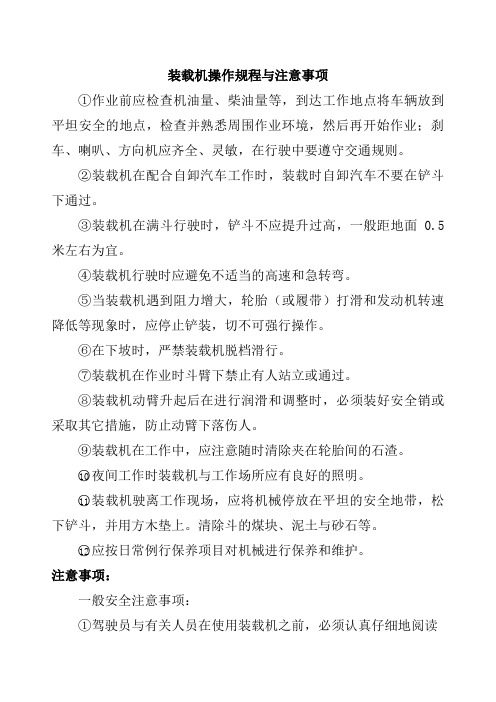 装载机操作规程与注意事项

①作业前应检查机油量、柴油量等，到达工作地点将车辆放到平坦安全的地点，检查并熟悉周围作业环境，然后再开始作业；刹车、喇叭、方向机应齐全、灵敏，在行驶中要遵守交通规则。

②装载机在配合自卸汽车工作时，装载时自卸汽车不要在铲斗下通过。

③装载机在满斗行驶时，铲斗不应提升过高，一般距地面 0.5 米左右为宜。

④装载机行驶时应避免不适当的高速和急转弯。

⑤当装载机遇到阻力增大，轮胎（或履带）打滑和发动机转速降低等现象时，应停止铲装，切不可强行操作。

⑥在下坡时，严禁装载机脱档滑行。

⑦装载机在作业时斗臂下禁止有人站立或通过。

⑧装载机动臂升起后在进行润滑和调整时，必须装好安全销或采取其它措施，防止动臂下落伤人。

⑨装载机在工作中，应注意随时清除夹在轮胎间的石渣。

⑩夜间工作时装载机与工作场所应有良好的照明。

⑪装载机驶离工作现场，应将机械停放在平坦的安全地带，松下铲斗，并用方木垫上。清除斗的煤块、泥土与砂石等。

⑫应按日常例行保养项目对机械进行保养和维护。

注意事项：

一般安全注意事项：

①驾驶员与有关人员在使用装载机之前，必须认真仔细地阅读